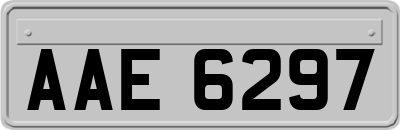 AAE 6297